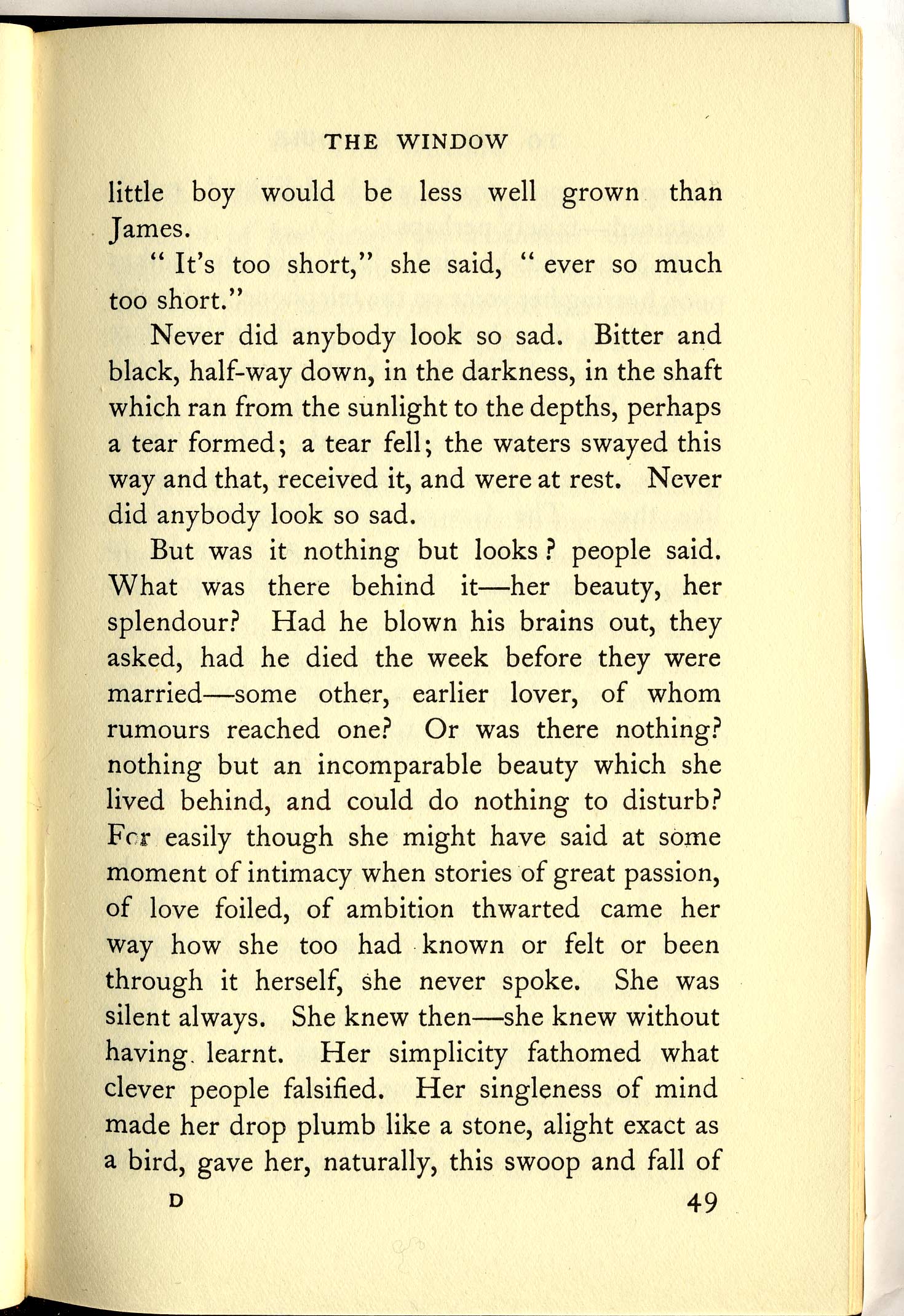 THE WINDOW

little boy would be less well grown than James.

" It's too short," she said, " ever so much too short."

Never did anybody look so sad. Bitter and black, half-way down, in the darkness, in the shaft which ran from the sunlight to the depths, perhaps a tear formed; a tear fell; the waters swayed this way and that, received it, and were at rest. Never did anybody look so sad.

But was it nothing but looks? people said. What was there behind it—her beauty, her splendour? Had he blown his brains out, they asked, had he died the week before they were married—some other, earlier lover, of whom rumours reached one? Or was there nothing? nothing but an incomparable beauty which she lived behind, and could do nothing to disturb? For easily though she might have said at some moment of intimacy when stories of great passion, of love foiled, of ambition thwarted came her way how she too had known or felt or been through it herself, she never spoke. She was silent always. She knew then—she knew without having learnt. Her simplicity fathomed what clever people falsified. Her singleness of mind made her drop plumb like a stone, alight exact as a bird, gave her, naturally, this swoop and fall of

D 49